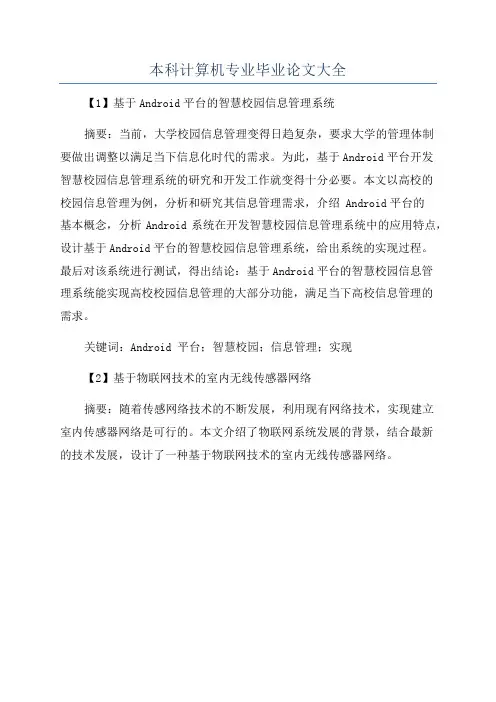 本科计算机专业毕业论文大全

【1】基于 Android 平台的智慧校园信息管理系统

摘要：当前，大学校园信息管理变得日趋复杂，要求大学的管理体制要做出调整以满足当下信息化时代的需求。为此，基于 Android 平台开发智慧校园信息管理系统的研究和开发工作就变得十分必要。本文以高校的校园信息管理为例，分析和研究其信息管理需求，介绍 Android 平台的基本概念，分析 Android 系统在开发智慧校园信息管理系统中的应用特点，设计基于 Android 平台的智慧校园信息管理系统，给出系统的实现过程。最后对该系统进行测试，得出结论：基于 Android 平台的智慧校园信息管理系统能实现高校校园信息管理的大部分功能，满足当下高校信息管理的需求。

关键词：Android 平台；智慧校园；信息管理；实现

【2】基于物联网技术的室内无线传感器网络

摘要：随着传感网络技术的不断发展，利用现有网络技术，实现建立室内传感器网络是可行的。本文介绍了物联网系统发展的背景，结合最新的技术发展，设计了一种基于物联网技术的室内无线传感器网络。